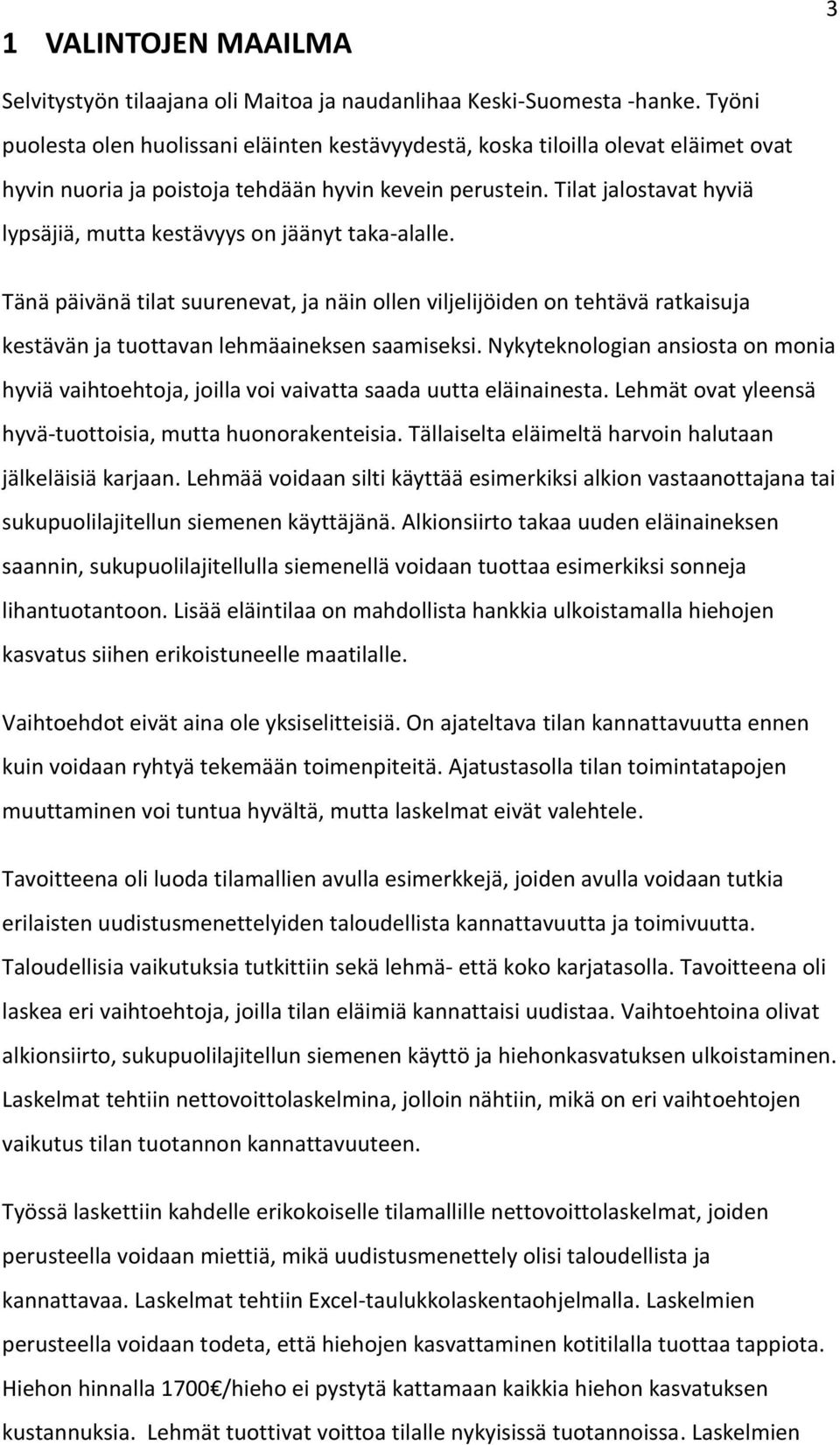 3

1 VALINTOJEN MAAILMA

Selvitystyön tilaajana oli Maitoa ja naudanlihaa Keski-Suomesta -hanke. Työni puolesta olen huolissani eläinten kestävyydestä, koska tiloilla olevat eläimet ovat hyvin nuoria ja poistoja tehdään hyvin kevein perustein. Tilat jalostavat hyviä lypsäjiä, mutta kestävyys on jäänyt taka-alalle.

Tänä päivänä tilat suurenevat, ja näin ollen viljelijöiden on tehtävä ratkaisuja kestävän ja tuottavan lehmäaineksen saamiseksi. Nykyteknologian ansiosta on monia hyviä vaihtoehtoja, joilla voi vaivatta saada uutta eläinainesta. Lehmät ovat yleensä hyvä-tuottoisia, mutta huonorakenteisia. Tällaiselta eläimeltä harvoin halutaan jälkeläisiä karjaan. Lehmää voidaan silti käyttää esimerkiksi alkion vastaanottajana tai sukupuolilajitellun siemenen käyttäjänä. Alkionsiirto takaa uuden eläinaineksen saannin, sukupuolilajitellulla siemenellä voidaan tuottaa esimerkiksi sonneja lihantuotantoon. Lisää eläintilaa on mahdollista hankkia ulkoistamalla hiehojen kasvatus siihen erikoistuneelle maatilalle.

Vaihtoehdot eivät aina ole yksiselitteisiä. On ajateltava tilan kannattavuutta ennen kuin voidaan ryhtyä tekemään toimenpiteitä. Ajatustasolla tilan toimintatapojen muuttaminen voi tuntua hyvältä, mutta laskelmat eivät valehtele.

Tavoitteena oli luoda tilamallien avulla esimerkkejä, joiden avulla voidaan tutkia erilaisten uudistusmenettelyiden taloudellista kannattavuutta ja toimivuutta. Taloudellisia vaikutuksia tutkittiin sekä lehmä- että koko karjatasolla. Tavoitteena oli laskea eri vaihtoehtoja, joilla tilan eläimiä kannattaisi uudistaa. Vaihtoehtoina olivat alkionsiirto, sukupuolilajitellun siemenen käyttö ja hiehonkasvatuksen ulkoistaminen. Laskelmat tehtiin nettovoittolaskelmina, jolloin nähtiin, mikä on eri vaihtoehtojen vaikutus tilan tuotannon kannattavuuteen.

Työssä laskettiin kahdelle erikokoiselle tilamallille nettovoittolaskelmat, joiden perusteella voidaan miettiä, mikä uudistusmenettely olisi taloudellista ja kannattavaa. Laskelmat tehtiin Excel-taulukkolaskentaohjelmalla. Laskelmien perusteella voidaan todeta, että hiehojen kasvattaminen kotitilalla tuottaa tappiota. Hiehon hinnalla 1700€/hieho ei pystytä kattamaan kaikkia hiehon kasvatuksen kustannuksia. Lehmät tuottivat voittoa tilalle nykyisissä tuotannoissa. Laskelmien